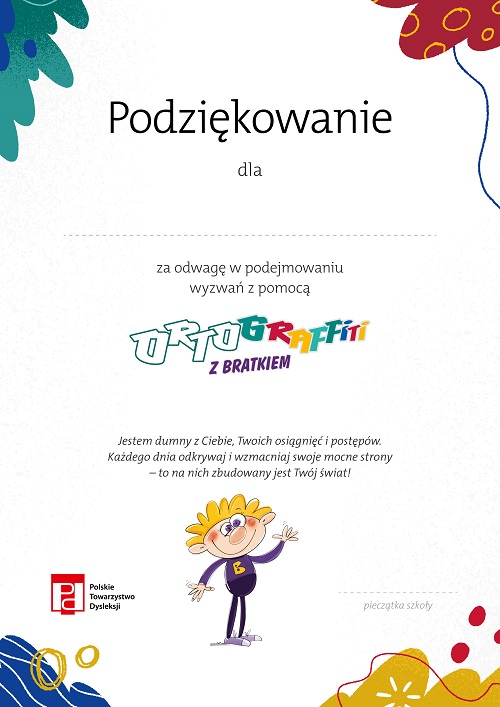 Podziękowanie

dla

za odwagę w podejmowaniu wyzwań z pomocą

ORTOGRAFFITI
Z BRATKIEM

Jestem dumny z Ciebie, Twoich osiągnięć i postępów. Każdego dnia odkrywaj i wzmacniaj swoje mocne strony – to na nich zbudowany jest Twój świat!

B

Polskie Towarzystwo Dysleksji

pieczątka szkoły